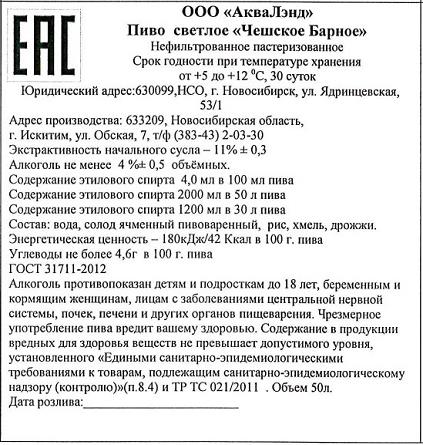 EAC

ООО «АкваЛэнд»
Пиво светлое «Чешское Барное»
Нефильтрованное пастеризованное
Срок годности при температуре хранения
от +5 до +12 $^0$С, 30 суток
Юридический адрес:630099,НСО, г. Новосибирск, ул. Ядринцевская, 53/1
Адрес производства: 633209, Новосибирская область,
г. Искитим, ул. Обская, 7, т/ф (383-43) 2-03-30
Экстрактивность начального сусла – 11% ± 0,3
Алкоголь не менее 4 %± 0,5 объёмных.
Содержание этилового спирта 4,0 мл в 100 мл пива
Содержание этилового спирта 2000 мл в 50 л пива
Содержание этилового спирта 1200 мл в 30 л пива
Состав: вода, солод ячменный пивоваренный, рис, хмель, дрожжи.
Энергетическая ценность – 180кДж/42 Ккал в 100 г. пива
Углеводы не более 4,6г в 100 г. пива
ГОСТ 31711-2012
Алкоголь противопоказан детям и подросткам до 18 лет, беременным и кормящим женщинам, лицам с заболеваниями центральной нервной системы, почек, печени и других органов пищеварения. Чрезмерное употребление пива вредит вашему здоровью. Содержание в продукции вредных для здоровья веществ не превышает допустимого уровня, установленного «Едиными санитарно-эпидемиологическими требованиями к товарам, подлежащим санитарно-эпидемиологическому надзору (контролю)»(п.8.4) и ТР ТС 021/2011 . Объем 50л.
Дата розлива:____________________